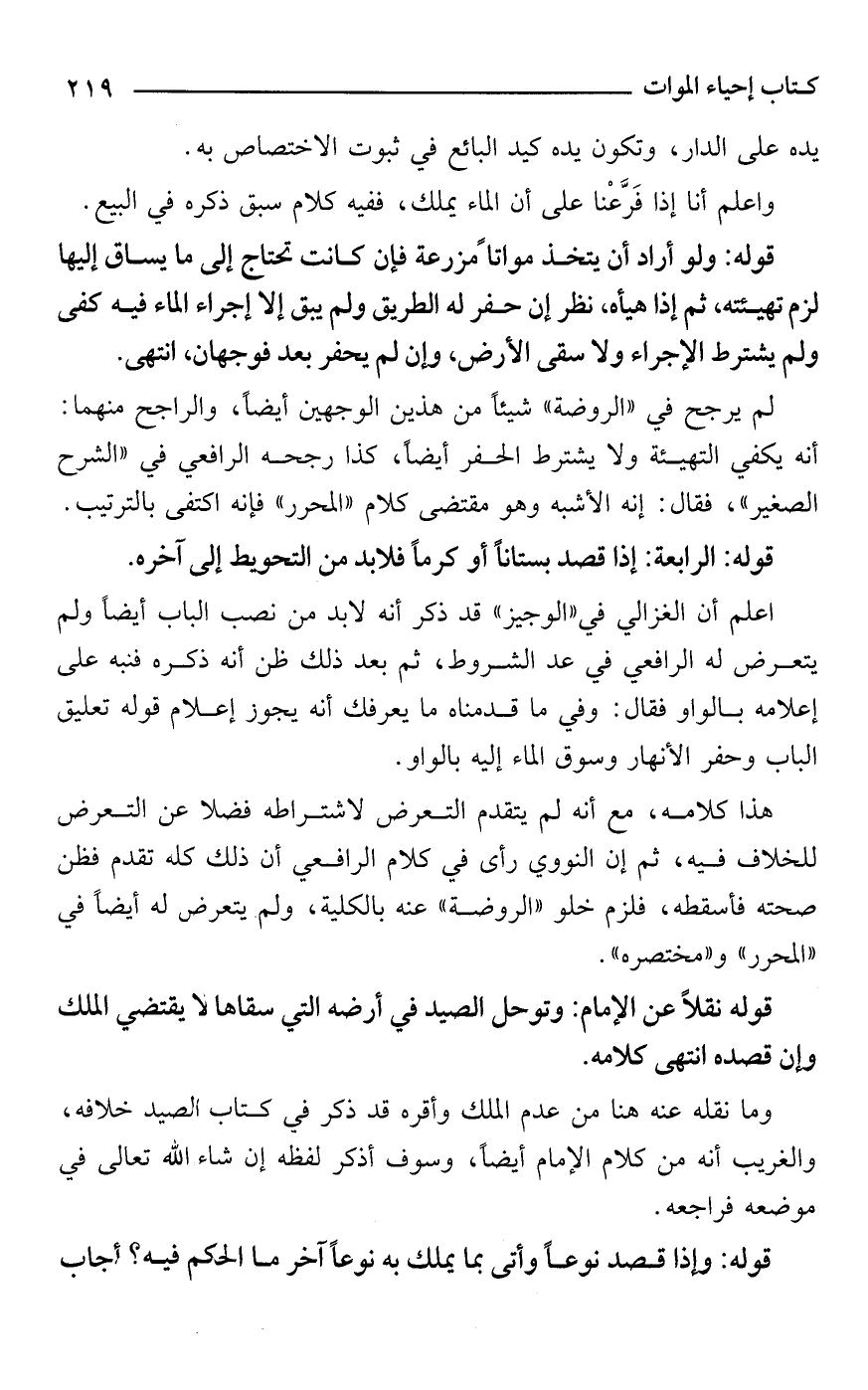 كتاب إحياء الموات ٢١٩

يده على الدار، وتكون يده كيد البائع في ثبوت الاختصاص به.

واعلم أنا إذا فَرَّعْنا على أن الماء يملك، ففيه كلام سبق ذكره في البيع.

قوله: ولو أراد أن يتخذ مواتاً مزرعة فإن كانت تحتاج إلى ما يساق إليها لزم تهيئته، ثم إذا هيأه، نظر إن حفر له الطريق ولم يبق إلا إجراء الماء فيه كفى ولم يشترط الإجراء ولا سقى الأرض، وإن لم يحفر بعد فوجهان، انتهى.

لم يرجح في «الروضة» شيئاً من هذين الوجهين أيضاً، والراجح منهما: أنه يكفي التهيئة ولا يشترط الحفر أيضاً، كذا رجحه الرافعي في «الشرح الصغير»، فقال: إنه الأشبه وهو مقتضى كلام «المحرر» فإنه اكتفى بالترتيب.

قوله: الرابعة: إذا قصد بستاناً أو كرماً فلابد من التحويط إلى آخره.

اعلم أن الغزالي في«الوجيز» قد ذكر أنه لابد من نصب الباب أيضاً ولم يتعرض له الرافعي في عد الشروط، ثم بعد ذلك ظن أنه ذكره فنبه على إعلامه بالواو فقال: وفي ما قدمناه ما يعرفك أنه يجوز إعلام قوله تعليق الباب وحفر الأنهار وسوق الماء إليه بالواو.

هذا كلامه، مع أنه لم يتقدم التعرض لاشتراطه فضلا عن التعرض للخلاف فيه، ثم إن النووي رأى في كلام الرافعي أن ذلك كله تقدم فظن صحته فأسقطه، فلزم خلو «الروضة» عنه بالكلية، ولم يتعرض له أيضاً في «المحرر» و«مختصره».

قوله نقلاً عن الإمام: وتوحل الصيد في أرضه التي سقاها لا يقتضي الملك وإن قصده انتهى كلامه.

وما نقله عنه هنا من عدم الملك وأقره قد ذكر في كتاب الصيد خلافه، والغريب أنه من كلام الإمام أيضاً، وسوف أذكر لفظه إن شاء الله تعالى في موضعه فراجعه.

قوله: وإذا قصد نوعاً وأتى بما يملك به نوعاً آخر ما الحكم فيه؟ أجاب